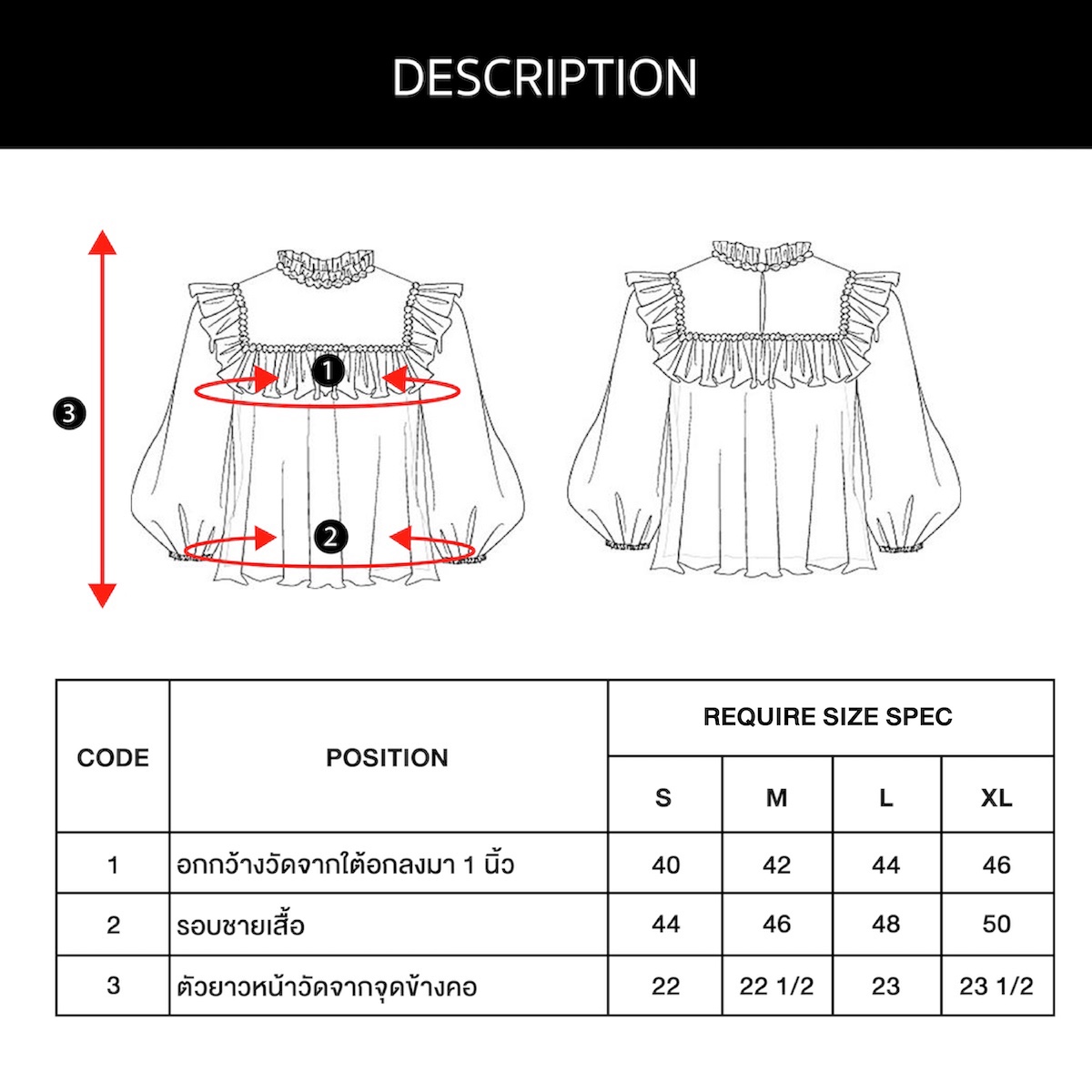 DESCRIPTION

3

1

2

| CODE | POSITION | REQUIRE SIZE SPEC | | | |
|---|---|---|---|---|---|
| | | S | M | L | XL |
| 1 | อกกว้างวัดจากใต้อกลงมา 1 นิ้ว | 40 | 42 | 44 | 46 |
| 2 | รอบชายเสื้อ | 44 | 46 | 48 | 50 |
| 3 | ตัวยาวหน้าวัดจากจุดข้างคอ | 22 | 22 1/2 | 23 | 23 1/2 |